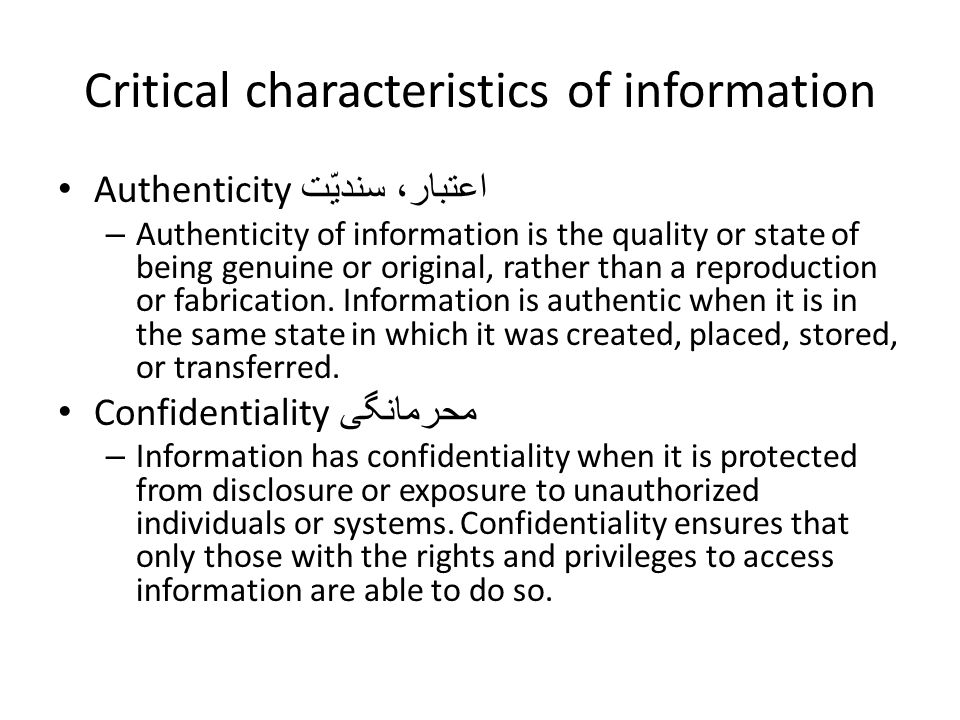 Critical characteristics of information

• Authenticity اعتبار، سندیّت
– Authenticity of information is the quality or state of being genuine or original, rather than a reproduction or fabrication. Information is authentic when it is in the same state in which it was created, placed, stored, or transferred.

• Confidentiality محرمانگی
– Information has confidentiality when it is protected from disclosure or exposure to unauthorized individuals or systems. Confidentiality ensures that only those with the rights and privileges to access information are able to do so.